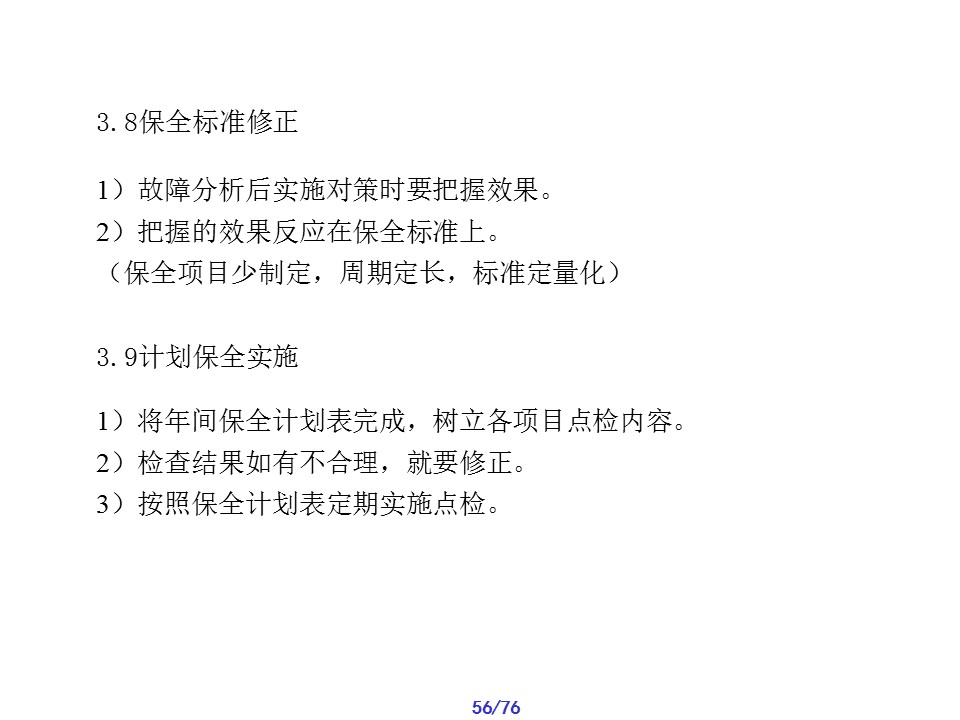 3.8保全标准修正

1）故障分析后实施对策时要把握效果。
2）把握的效果反应在保全标准上。
（保全项目少制定，周期定长，标准定量化）

3.9计划保全实施

1）将年间保全计划表完成，树立各项目点检内容。
2）检查结果如有不合理，就要修正。
3）按照保全计划表定期实施点检。

56/76